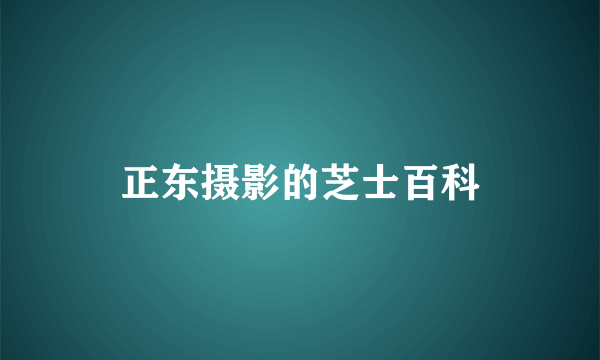 正东摄影的芝士百科